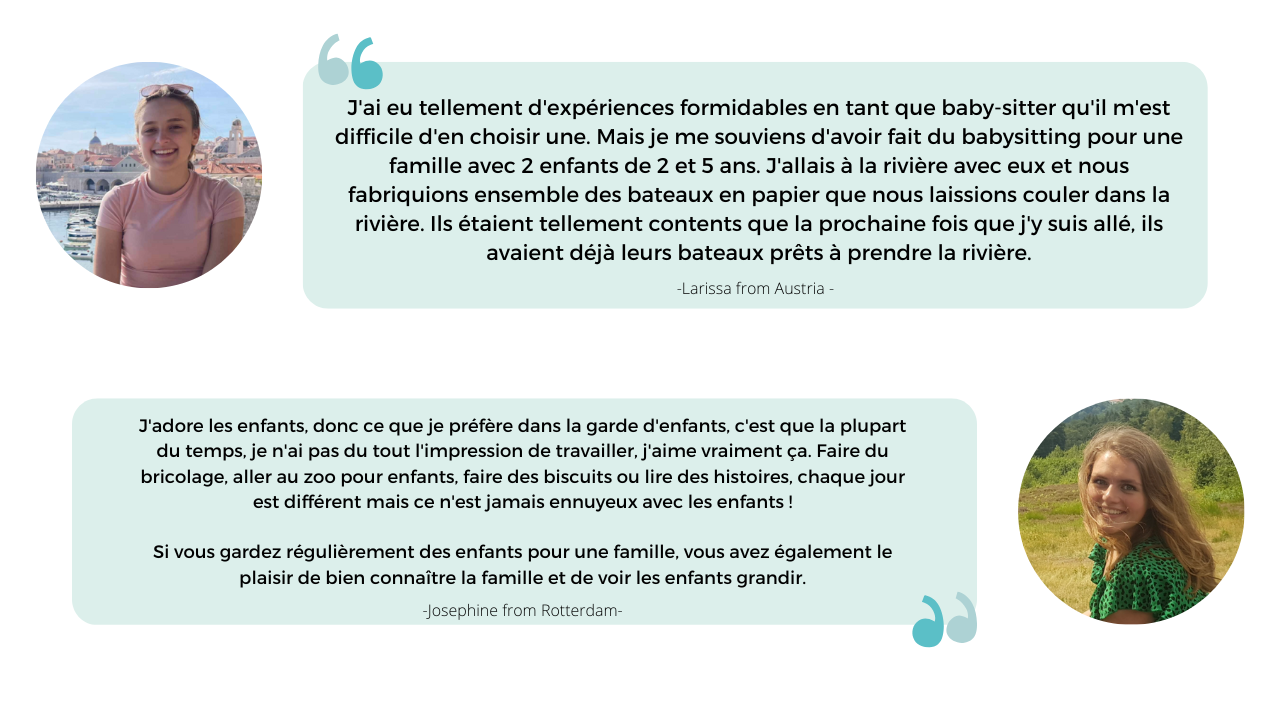 J'ai eu tellement d'expériences formidables en tant que baby-sitter qu'il m'est difficile d'en choisir une. Mais je me souviens d'avoir fait du babysitting pour une famille avec 2 enfants de 2 et 5 ans. J'allais à la rivière avec eux et nous fabriquions ensemble des bateaux en papier que nous laissions couler dans la rivière. Ils étaient tellement contents que la prochaine fois que j'y suis allé, ils avaient déjà leurs bateaux prêts à prendre la rivière.

-Larissa from Austria -

J'adore les enfants, donc ce que je préfère dans la garde d'enfants, c'est que la plupart du temps, je n'ai pas du tout l'impression de travailler, j'aime vraiment ça. Faire du bricolage, aller au zoo pour enfants, faire des biscuits ou lire des histoires, chaque jour est différent mais ce n'est jamais ennuyeux avec les enfants !

Si vous gardez régulièrement des enfants pour une famille, vous avez également le plaisir de bien connaître la famille et de voir les enfants grandir.

-Josephine from Rotterdam-